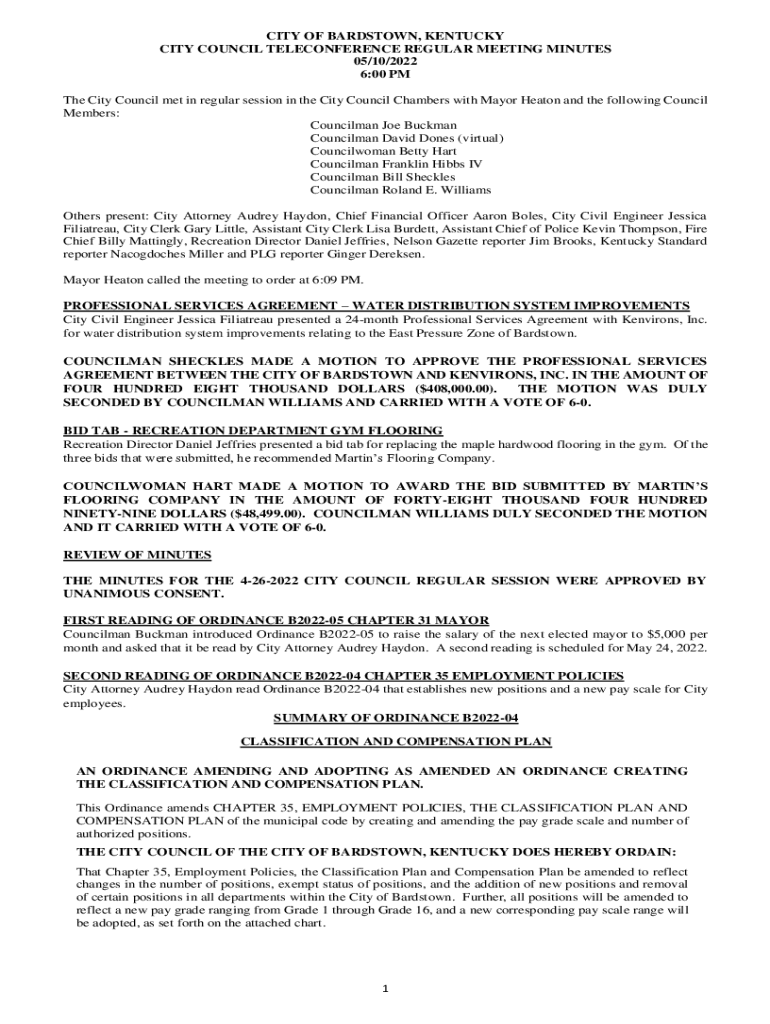 CITY OF BARDSTOWN, KENTUCKY
CITY COUNCIL TELECONFERENCE REGULAR MEETING MINUTES
05/10/2022
6:00 PM

The City Council met in regular session in the City Council Chambers with Mayor Heaton and the following Council Members:

Councilman Joe Buckman
Councilman David Dones (virtual)
Councilwoman Betty Hart
Councilman Franklin Hibbs IV
Councilman Bill Sheckles
Councilman Roland E. Williams

Others present: City Attorney Audrey Haydon, Chief Financial Officer Aaron Boles, City Civil Engineer Jessica Filiatreau, City Clerk Gary Little, Assistant City Clerk Lisa Burdett, Assistant Chief of Police Kevin Thompson, Fire Chief Billy Mattingly, Recreation Director Daniel Jeffries, Nelson Gazette reporter Jim Brooks, Kentucky Standard reporter Nacogdoches Miller and PLG reporter Ginger Dereksen.

Mayor Heaton called the meeting to order at 6:09 PM.

PROFESSIONAL SERVICES AGREEMENT – WATER DISTRIBUTION SYSTEM IMPROVEMENTS
City Civil Engineer Jessica Filiatreau presented a 24-month Professional Services Agreement with Kenvirons, Inc. for water distribution system improvements relating to the East Pressure Zone of Bardstown.

COUNCILMAN SHECKLES MADE A MOTION TO APPROVE THE PROFESSIONAL SERVICES AGREEMENT BETWEEN THE CITY OF BARDSTOWN AND KENVIRONS, INC. IN THE AMOUNT OF FOUR HUNDRED EIGHT THOUSAND DOLLARS ($408,000.00). THE MOTION WAS DULY SECONDED BY COUNCILMAN WILLIAMS AND CARRIED WITH A VOTE OF 6-0.

BID TAB - RECREATION DEPARTMENT GYM FLOORING
Recreation Director Daniel Jeffries presented a bid tab for replacing the maple hardwood flooring in the gym. Of the three bids that were submitted, he recommended Martin's Flooring Company.

COUNCILWOMAN HART MADE A MOTION TO AWARD THE BID SUBMITTED BY MARTIN'S FLOORING COMPANY IN THE AMOUNT OF FORTY-EIGHT THOUSAND FOUR HUNDRED NINETY-NINE DOLLARS ($48,499.00). COUNCILMAN WILLIAMS DULY SECONDED THE MOTION AND IT CARRIED WITH A VOTE OF 6-0.

REVIEW OF MINUTES

THE MINUTES FOR THE 4-26-2022 CITY COUNCIL REGULAR SESSION WERE APPROVED BY UNANIMOUS CONSENT.

FIRST READING OF ORDINANCE B2022-05 CHAPTER 31 MAYOR
Councilman Buckman introduced Ordinance B2022-05 to raise the salary of the next elected mayor to $5,000 per month and asked that it be read by City Attorney Audrey Haydon. A second reading is scheduled for May 24, 2022.

SECOND READING OF ORDINANCE B2022-04 CHAPTER 35 EMPLOYMENT POLICIES
City Attorney Audrey Haydon read Ordinance B2022-04 that establishes new positions and a new pay scale for City employees.

SUMMARY OF ORDINANCE B2022-04

CLASSIFICATION AND COMPENSATION PLAN

AN ORDINANCE AMENDING AND ADOPTING AS AMENDED AN ORDINANCE CREATING THE CLASSIFICATION AND COMPENSATION PLAN.

This Ordinance amends CHAPTER 35, EMPLOYMENT POLICIES, THE CLASSIFICATION PLAN AND COMPENSATION PLAN of the municipal code by creating and amending the pay grade scale and number of authorized positions.

THE CITY COUNCIL OF THE CITY OF BARDSTOWN, KENTUCKY DOES HEREBY ORDAIN:

That Chapter 35, Employment Policies, the Classification Plan and Compensation Plan be amended to reflect changes in the number of positions, exempt status of positions, and the addition of new positions and removal of certain positions in all departments within the City of Bardstown. Further, all positions will be amended to reflect a new pay grade ranging from Grade 1 through Grade 16, and a new corresponding pay scale range will be adopted, as set forth on the attached chart.

1